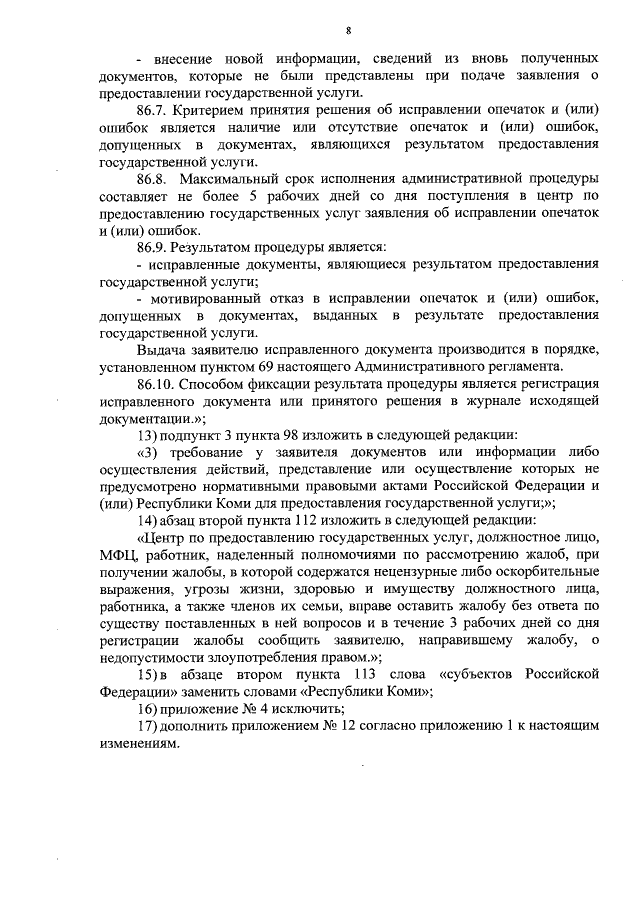 8

- внесение новой информации, сведений из вновь полученных документов, которые не были представлены при подаче заявления о предоставлении государственной услуги.

86.7. Критерием принятия решения об исправлении опечаток и (или) ошибок является наличие или отсутствие опечаток и (или) ошибок, допущенных в документах, являющихся результатом предоставления государственной услуги.

86.8. Максимальный срок исполнения административной процедуры составляет не более 5 рабочих дней со дня поступления в центр по предоставлению государственных услуг заявления об исправлении опечаток и (или) ошибок.

86.9. Результатом процедуры является:

- исправленные документы, являющиеся результатом предоставления государственной услуги;

- мотивированный отказ в исправлении опечаток и (или) ошибок, допущенных в документах, выданных в результате предоставления государственной услуги.

Выдача заявителю исправленного документа производится в порядке, установленном пунктом 69 настоящего Административного регламента.

86.10. Способом фиксации результата процедуры является регистрация исправленного документа или принятого решения в журнале исходящей документации.»;

13) подпункт 3 пункта 98 изложить в следующей редакции:

«3) требование у заявителя документов или информации либо осуществления действий, представление или осуществление которых не предусмотрено нормативными правовыми актами Российской Федерации и (или) Республики Коми для предоставления государственной услуги;»;

14) абзац второй пункта 112 изложить в следующей редакции:

«Центр по предоставлению государственных услуг, должностное лицо, МФЦ, работник, наделенный полномочиями по рассмотрению жалоб, при получении жалобы, в которой содержатся нецензурные либо оскорбительные выражения, угрозы жизни, здоровью и имуществу должностного лица, работника, а также членов их семьи, вправе оставить жалобу без ответа по существу поставленных в ней вопросов и в течение 3 рабочих дней со дня регистрации жалобы сообщить заявителю, направившему жалобу, о недопустимости злоупотребления правом.»;

15) в абзаце втором пункта 113 слова «субъектов Российской Федерации» заменить словами «Республики Коми»;

16) приложение № 4 исключить;

17) дополнить приложением № 12 согласно приложению 1 к настоящим изменениям.